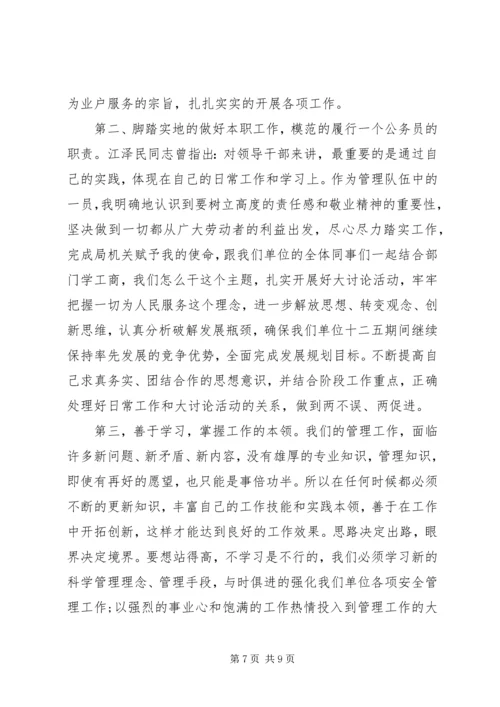 为业户服务的宗旨，扎扎实实的开展各项工作。

第二、脚踏实地的做好本职工作，模范的履行一个公务员的职责。江泽民同志曾指出：对领导干部来讲，最重要的是通过自己的实践，体现在自己的日常工作和学习上。作为管理队伍中的一员，我明确地认识到要树立高度的责任感和敬业精神的重要性，坚决做到一切都从广大劳动者的利益出发，尽心尽力踏实工作，完成局机关赋予我的使命，跟我们单位的全体同事们一起结合部门学工商，我们怎么干这个主题，扎实开展好大讨论活动，牢牢把握一切为人民服务这个理念，进一步解放思想、转变观念、创新思维，认真分析破解发展瓶颈，确保我们单位十二五期间继续保持率先发展的竞争优势，全面完成发展规划目标。不断提高自己求真务实、团结合作的思想意识，并结合阶段工作重点，正确处理好日常工作和大讨论活动的关系，做到两不误、两促进。

第三，善于学习，掌握工作的本领。我们的管理工作，面临许多新问题、新矛盾、新内容，没有雄厚的专业知识，管理知识，即使有再好的愿望，也只能是事倍功半。所以在任何时候都必须不断的更新知识，丰富自己的工作技能和实践本领，善于在工作中开拓创新，这样才能达到良好的工作效果。思路决定出路，眼界决定境界。要想站得高，不学习是不行的，我们必须学习新的科学管理理念、管理手段，与时俱进的强化我们单位各项安全管理工作；以强烈的事业心和饱满的工作热情投入到管理工作的大

第 7 页 共 9 页